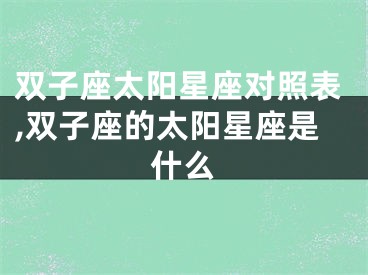 双子座太阳星座对照表,双子座的太阳星座是什么